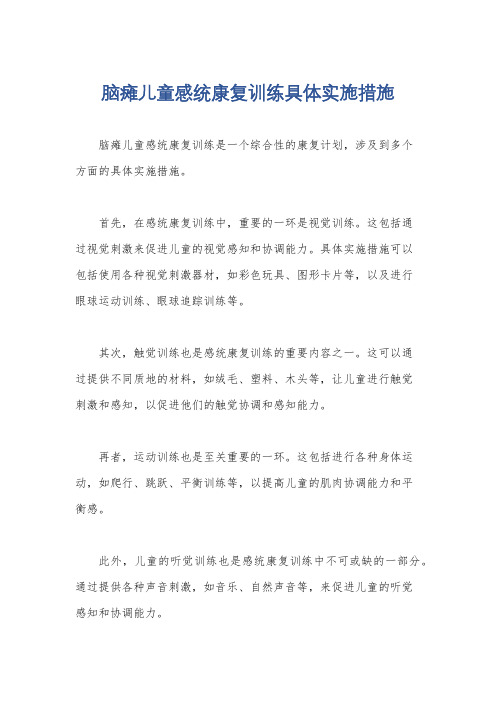 脑瘫儿童感统康复训练具体实施措施

脑瘫儿童感统康复训练是一个综合性的康复计划，涉及到多个方面的具体实施措施。

首先，在感统康复训练中，重要的一环是视觉训练。这包括通过视觉刺激来促进儿童的视觉感知和协调能力。具体实施措施可以包括使用各种视觉刺激器材，如彩色玩具、图形卡片等，以及进行眼球运动训练、眼球追踪训练等。

其次，触觉训练也是感统康复训练的重要内容之一。这可以通过提供不同质地的材料，如绒毛、塑料、木头等，让儿童进行触觉刺激和感知，以促进他们的触觉协调和感知能力。

再者，运动训练也是至关重要的一环。这包括进行各种身体运动，如爬行、跳跃、平衡训练等，以提高儿童的肌肉协调能力和平衡感。

此外，儿童的听觉训练也是感统康复训练中不可或缺的一部分。通过提供各种声音刺激，如音乐、自然声音等，来促进儿童的听觉感知和协调能力。